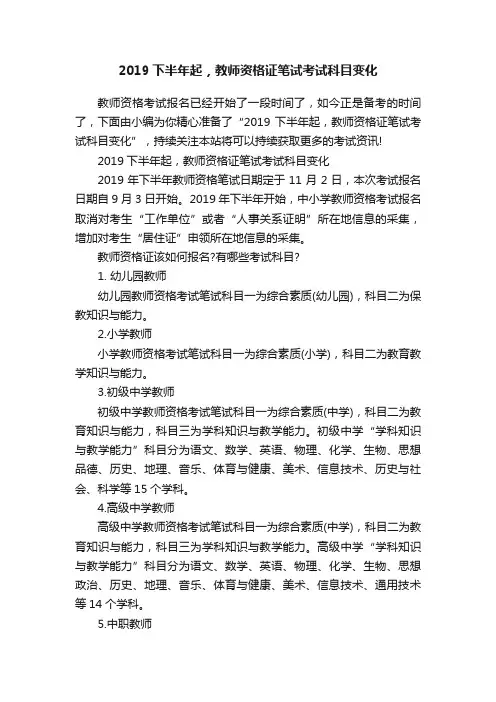 2019 下半年起，教师资格证笔试考试科目变化

教师资格考试报名已经开始了一段时间了，如今正是备考的时间了，下面由小编为你精心准备了“2019 下半年起，教师资格证笔试考试科目变化”，持续关注本站将可以持续获取更多的考试资讯!

2019 下半年起，教师资格证笔试考试科目变化

2019 年下半年教师资格笔试日期定于 11 月 2 日，本次考试报名日期自 9 月 3 日开始。2019 年下半年开始，中小学教师资格考试报名取消对考生“工作单位”或者“人事关系证明”所在地信息的采集，增加对考生“居住证”申领所在地信息的采集。

教师资格证该如何报名?有哪些考试科目?

1. 幼儿园教师

幼儿园教师资格考试笔试科目一为综合素质(幼儿园)，科目二为保教知识与能力。

2.小学教师

小学教师资格考试笔试科目一为综合素质(小学)，科目二为教育教学知识与能力。

3.初级中学教师

初级中学教师资格考试笔试科目一为综合素质(中学)，科目二为教育知识与能力，科目三为学科知识与教学能力。初级中学“学科知识与教学能力”科目分为语文、数学、英语、物理、化学、生物、思想品德、历史、地理、音乐、体育与健康、美术、信息技术、历史与社会、科学等 15 个学科。

4.高级中学教师

高级中学教师资格考试笔试科目一为综合素质(中学)，科目二为教育知识与能力，科目三为学科知识与教学能力。高级中学“学科知识与教学能力”科目分为语文、数学、英语、物理、化学、生物、思想政治、历史、地理、音乐、体育与健康、美术、信息技术、通用技术等 14 个学科。

5.中职教师